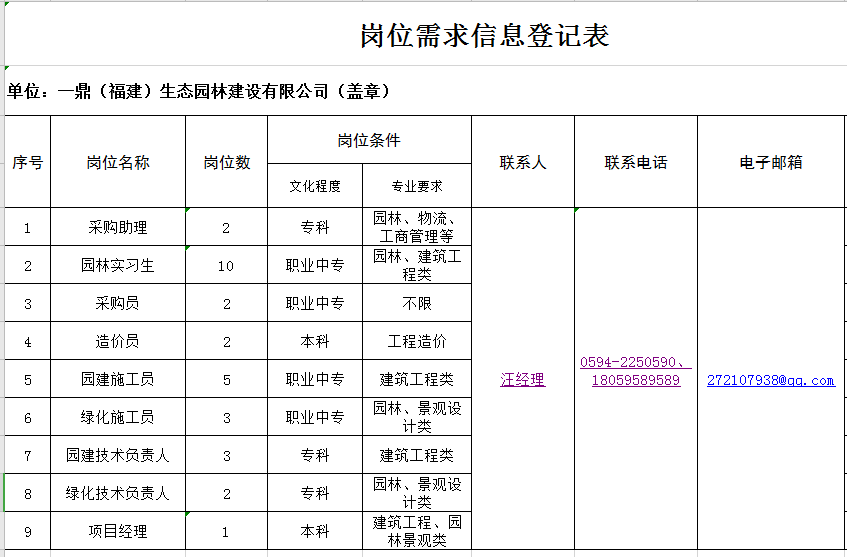 岗位需求信息登记表

单位：一鼎（福建）生态园林建设有限公司（盖章）

| 序号 | 岗位名称 | 岗位数 | 岗位条件 文化程度 | 岗位条件 专业要求 | 联系人 | 联系电话 | 电子邮箱 |
|---|---|---|---|---|---|---|---|
| 1 | 采购助理 | 2 | 专科 | 园林、物流、工商管理等 | 汪经理 | 0594-2250590、18059589589 | 272107938@qq.com |
| 2 | 园林实习生 | 10 | 职业中专 | 园林、建筑工程类 | | | |
| 3 | 采购员 | 2 | 职业中专 | 不限 | | | |
| 4 | 造价员 | 2 | 本科 | 工程造价 | | | |
| 5 | 园建施工员 | 5 | 职业中专 | 建筑工程类 | | | |
| 6 | 绿化施工员 | 3 | 职业中专 | 园林、景观设计类 | | | |
| 7 | 园建技术负责人 | 3 | 专科 | 建筑工程类 | | | |
| 8 | 绿化技术负责人 | 2 | 专科 | 园林、景观设计类 | | | |
| 9 | 项目经理 | 1 | 本科 | 建筑工程、园林景观类 | | | |